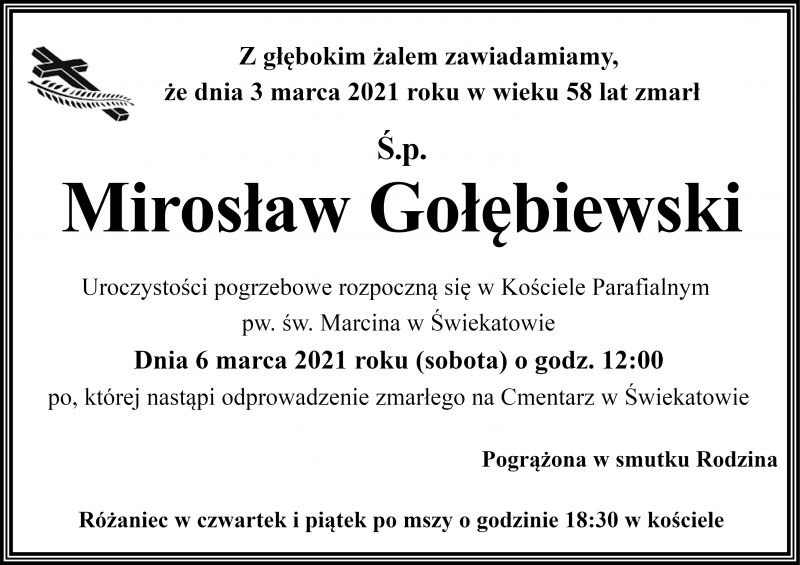 Z głębokim żalem zawiadamiamy, że dnia 3 marca 2021 roku w wieku 58 lat zmarł

Ś.p.

Mirosław Gołębiewski

Uroczystości pogrzebowe rozpoczną się w Kościele Parafialnym pw. św. Marcina w Świekatowie

Dnia 6 marca 2021 roku (sobota) o godz. 12:00

po, której nastąpi odprowadzenie zmarłego na Cmentarz w Świekatowie

Pogrążona w smutku Rodzina

Różaniec w czwartek i piątek po mszy o godzinie 18:30 w kościele